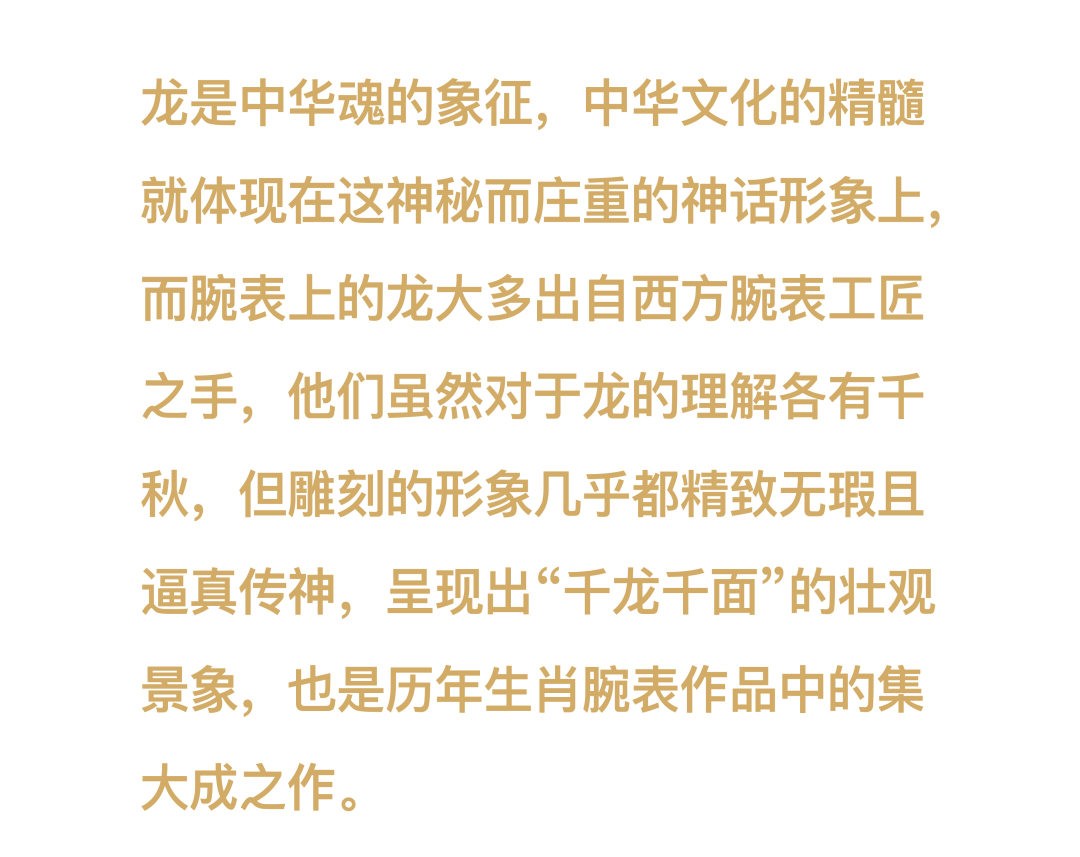 龙是中华魂的象征，中华文化的精髓就体现在这神秘而庄重的神话形象上，而腕表上的龙大多出自西方腕表工匠之手，他们虽然对于龙的理解各有千秋，但雕刻的形象几乎都精致无瑕且逼真传神，呈现出“千龙千面”的壮观景象，也是历年生肖腕表作品中的集大成之作。